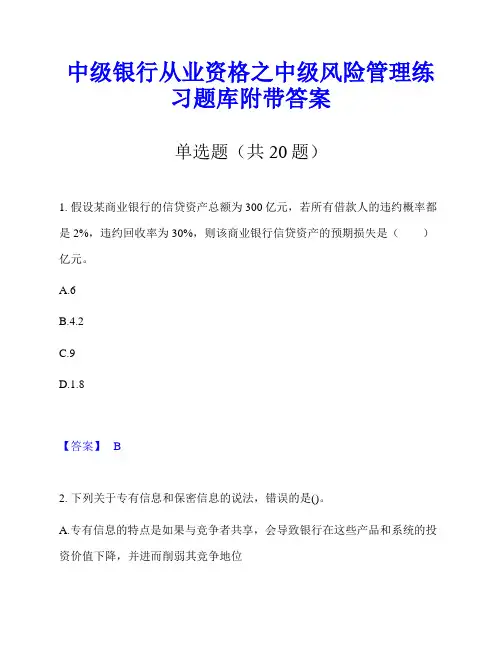 中级银行从业资格之中级风险管理练习题库附带答案

单选题（共 20 题）

1. 假设某商业银行的信贷资产总额为 300 亿元，若所有借款人的违约概率都是 2%，违约回收率为 30%，则该商业银行信贷资产的预期损失是（　　）亿元。

A.6

B.4.2

C.9

D.1.8

【答案】 B

2. 下列关于专有信息和保密信息的说法，错误的是()。

A.专有信息的特点是如果与竞争者共享，会导致银行在这些产品和系统的投资价值下降，并进而削弱其竞争地位